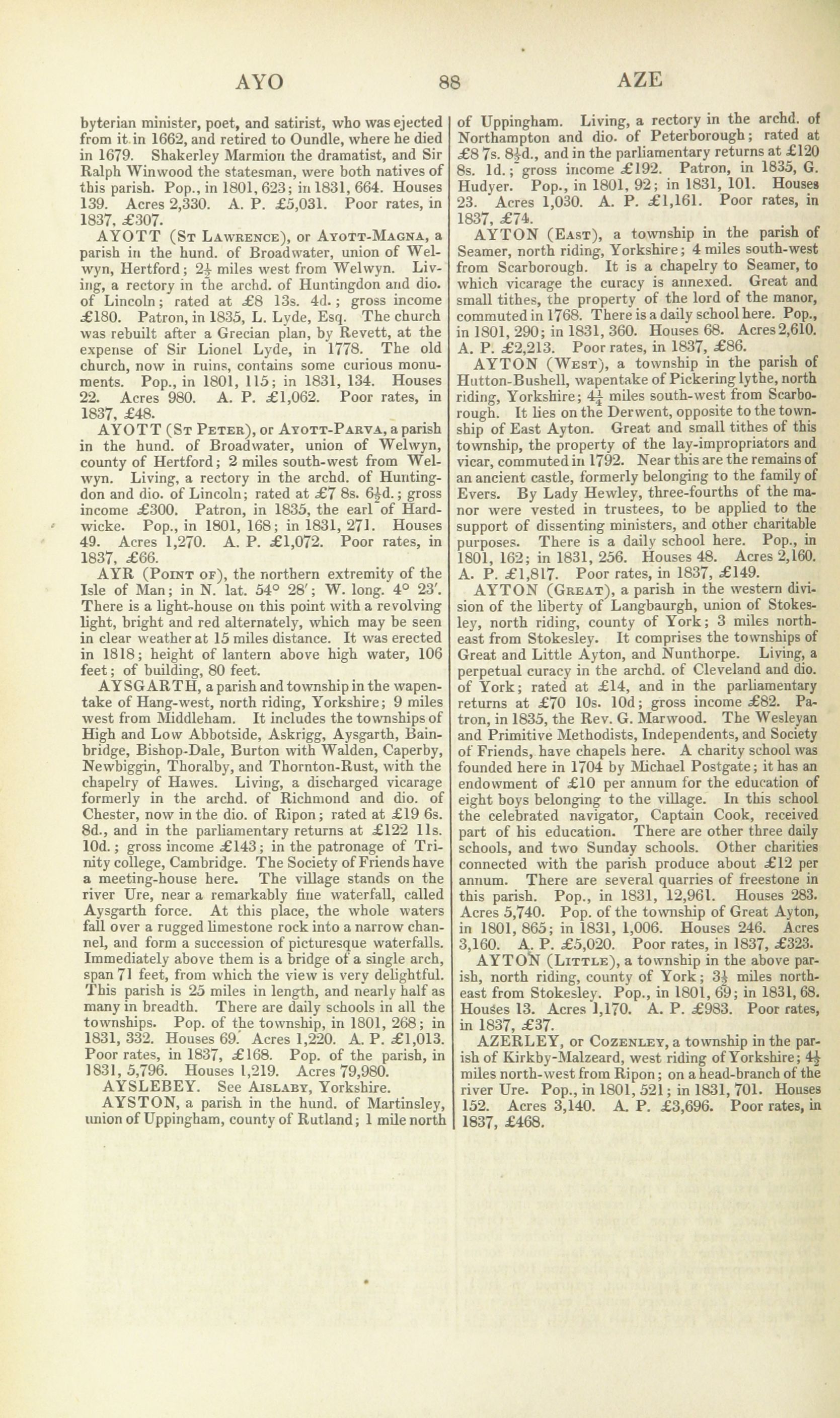 AYO 88 AZE

byterian minister, poet, and satirist, who was ejected from it in 1662, and retired to Oundle, where he died in 1679. Shakerley Marmion the dramatist, and Sir Ralph Winwood the statesman, were both natives of this parish. Pop., in 1801, 623; in 1831, 664. Houses 139. Acres 2,330. A. P. £5,031. Poor rates, in 1837, £307.

AYOTT (St Lawrence), or Ayott-Magna, a parish in the hund. of Broadwater, union of Welwyn, Hertford; $2\frac{1}{2}$ miles west from Welwyn. Living, a rectory in the archd. of Huntingdon and dio. of Lincoln; rated at £8 13s. 4d.; gross income £180. Patron, in 1835, L. Lyde, Esq. The church was rebuilt after a Grecian plan, by Revett, at the expense of Sir Lionel Lyde, in 1778. The old church, now in ruins, contains some curious monuments. Pop., in 1801, 115; in 1831, 134. Houses 22. Acres 980. A. P. £1,062. Poor rates, in 1837, £48.

AYOTT (St Peter), or Ayott-Parva, a parish in the hund. of Broadwater, union of Welwyn, county of Hertford; 2 miles south-west from Welwyn. Living, a rectory in the archd. of Huntingdon and dio. of Lincoln; rated at £7 8s. $6\frac{1}{2}$d.; gross income £300. Patron, in 1835, the earl of Hardwicke. Pop., in 1801, 168; in 1831, 271. Houses 49. Acres 1,270. A. P. £1,072. Poor rates, in 1837, £66.

AYR (Point of), the northern extremity of the Isle of Man; in N. lat. 54° 28′; W. long. 4° 23′. There is a light-house on this point with a revolving light, bright and red alternately, which may be seen in clear weather at 15 miles distance. It was erected in 1818; height of lantern above high water, 106 feet; of building, 80 feet.

AYSGARTH, a parish and township in the wapentake of Hang-west, north riding, Yorkshire; 9 miles west from Middleham. It includes the townships of High and Low Abbotside, Askrigg, Aysgarth, Bainbridge, Bishop-Dale, Burton with Walden, Caperby, Newbiggin, Thoralby, and Thornton-Rust, with the chapelry of Hawes. Living, a discharged vicarage formerly in the archd. of Richmond and dio. of Chester, now in the dio. of Ripon; rated at £19 6s. 8d., and in the parliamentary returns at £122 11s. 10d.; gross income £143; in the patronage of Trinity college, Cambridge. The Society of Friends have a meeting-house here. The village stands on the river Ure, near a remarkably fine waterfall, called Aysgarth force. At this place, the whole waters fall over a rugged limestone rock into a narrow channel, and form a succession of picturesque waterfalls. Immediately above them is a bridge of a single arch, span 71 feet, from which the view is very delightful. This parish is 25 miles in length, and nearly half as many in breadth. There are daily schools in all the townships. Pop. of the township, in 1801, 268; in 1831, 332. Houses 69. Acres 1,220. A. P. £1,013. Poor rates, in 1837, £168. Pop. of the parish, in 1831, 5,796. Houses 1,219. Acres 79,980.

AYSLEBEY. See Aislaby, Yorkshire.

AYSTON, a parish in the hund. of Martinsley, union of Uppingham, county of Rutland; 1 mile north of Uppingham. Living, a rectory in the archd. of Northampton and dio. of Peterborough; rated at £8 7s. $8\frac{1}{2}$d., and in the parliamentary returns at £120 8s. 1d.; gross income £192. Patron, in 1835, G. Hudyer. Pop., in 1801, 92; in 1831, 101. Houses 23. Acres 1,030. A. P. £1,161. Poor rates, in 1837, £74.

AYTON (East), a township in the parish of Seamer, north riding, Yorkshire; 4 miles south-west from Scarborough. It is a chapelry to Seamer, to which vicarage the curacy is annexed. Great and small tithes, the property of the lord of the manor, commuted in 1768. There is a daily school here. Pop., in 1801, 290; in 1831, 360. Houses 68. Acres 2,610. A. P. £2,213. Poor rates, in 1837, £86.

AYTON (West), a township in the parish of Hutton-Bushell, wapentake of Pickering lythe, north riding, Yorkshire; $4\frac{1}{4}$ miles south-west from Scarborough. It lies on the Derwent, opposite to the township of East Ayton. Great and small tithes of this township, the property of the lay-impropriators and vicar, commuted in 1792. Near this are the remains of an ancient castle, formerly belonging to the family of Evers. By Lady Hewley, three-fourths of the manor were vested in trustees, to be applied to the support of dissenting ministers, and other charitable purposes. There is a daily school here. Pop., in 1801, 162; in 1831, 256. Houses 48. Acres 2,160. A. P. £1,817. Poor rates, in 1837, £149.

AYTON (Great), a parish in the western division of the liberty of Langbaurgh, union of Stokesley, north riding, county of York; 3 miles north-east from Stokesley. It comprises the townships of Great and Little Ayton, and Nunthorpe. Living, a perpetual curacy in the archd. of Cleveland and dio. of York; rated at £14, and in the parliamentary returns at £70 10s. 10d; gross income £82. Patron, in 1835, the Rev. G. Marwood. The Wesleyan and Primitive Methodists, Independents, and Society of Friends, have chapels here. A charity school was founded here in 1704 by Michael Postgate; it has an endowment of £10 per annum for the education of eight boys belonging to the village. In this school the celebrated navigator, Captain Cook, received part of his education. There are other three daily schools, and two Sunday schools. Other charities connected with the parish produce about £12 per annum. There are several quarries of freestone in this parish. Pop., in 1831, 12,961. Houses 283. Acres 5,740. Pop. of the township of Great Ayton, in 1801, 865; in 1831, 1,006. Houses 246. Acres 3,160. A. P. £5,020. Poor rates, in 1837, £323.

AYTON (Little), a township in the above parish, north riding, county of York; $3\frac{1}{2}$ miles north-east from Stokesley. Pop., in 1801, 69; in 1831, 68. Houses 13. Acres 1,170. A. P. £983. Poor rates, in 1837, £37.

AZERLEY, or Cozenley, a township in the parish of Kirkby-Malzeard, west riding of Yorkshire; $4\frac{1}{2}$ miles north-west from Ripon; on a head-branch of the river Ure. Pop., in 1801, 521; in 1831, 701. Houses 152. Acres 3,140. A. P. £3,696. Poor rates, in 1837, £468.